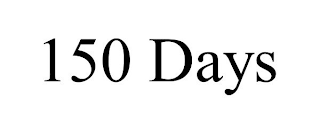 150 Days